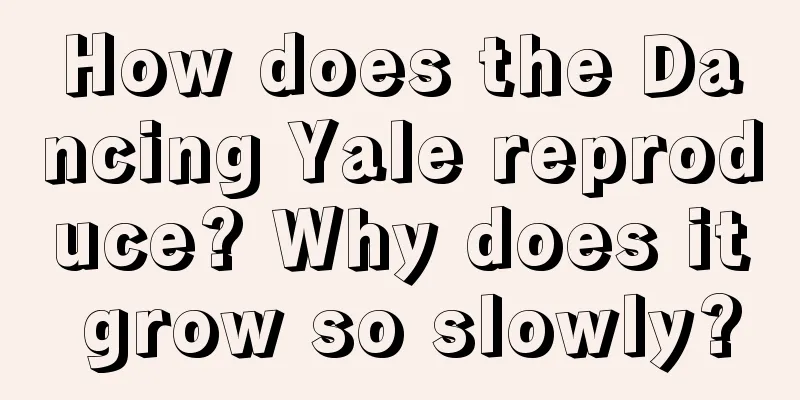 How does the Dancing Yale reproduce? Why does it grow so slowly?